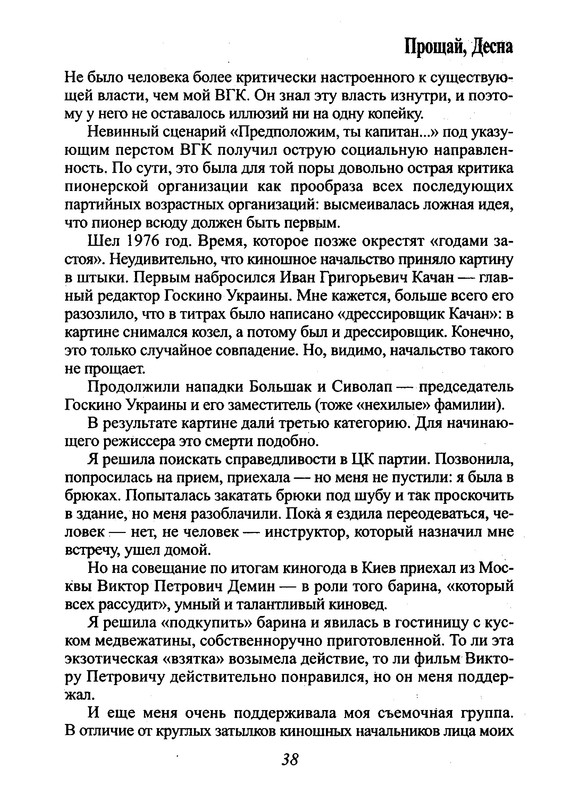 Прощай, Десна

Не было человека более критически настроенного к существующей власти, чем мой ВГК. Он знал эту власть изнутри, и поэтому у него не оставалось иллюзий ни на одну копейку.

Невинный сценарий «Предположим, ты капитан...» под указующим перстом ВГК получил острую социальную направленность. По сути, это была для той поры довольно острая критика пионерской организации как прообраза всех последующих партийных возрастных организаций: высмеивалась ложная идея, что пионер всюду должен быть первым.

Шел 1976 год. Время, которое позже окрестят «годами застоя». Неудивительно, что киношное начальство приняло картину в штыки. Первым набросился Иван Григорьевич Качан — главный редактор Госкино Украины. Мне кажется, больше всего его разозлило, что в титрах было написано «дрессировщик Качан»: в картине снимался козел, а потому был и дрессировщик. Конечно, это только случайное совпадение. Но, видимо, начальство такого не прощает.

Продолжили нападки Большак и Сиволап — председатель Госкино Украины и его заместитель (тоже «нехилые» фамилии).

В результате картине дали третью категорию. Для начинающего режиссера это смерти подобно.

Я решила поискать справедливости в ЦК партии. Позвонила, попросилась на прием, приехала — но меня не пустили: я была в брюках. Попыталась закатать брюки под шубу и так проскочить в здание, но меня разоблачили. Пока я ездила переодеваться, человек — нет, не человек — инструктор, который назначил мне встречу, ушел домой.

Но на совещание по итогам киногода в Киев приехал из Москвы Виктор Петрович Демин — в роли того барина, «который всех рассудит», умный и талантливый киновед.

Я решила «подкупить» барина и явилась в гостиницу с куском медвежатины, собственноручно приготовленной. То ли эта экзотическая «взятка» возымела действие, то ли фильм Виктору Петровичу действительно понравился, но он меня поддержал.

И еще меня очень поддерживала моя съемочная группа. В отличие от круглых затылков киношных начальников лица моих

38